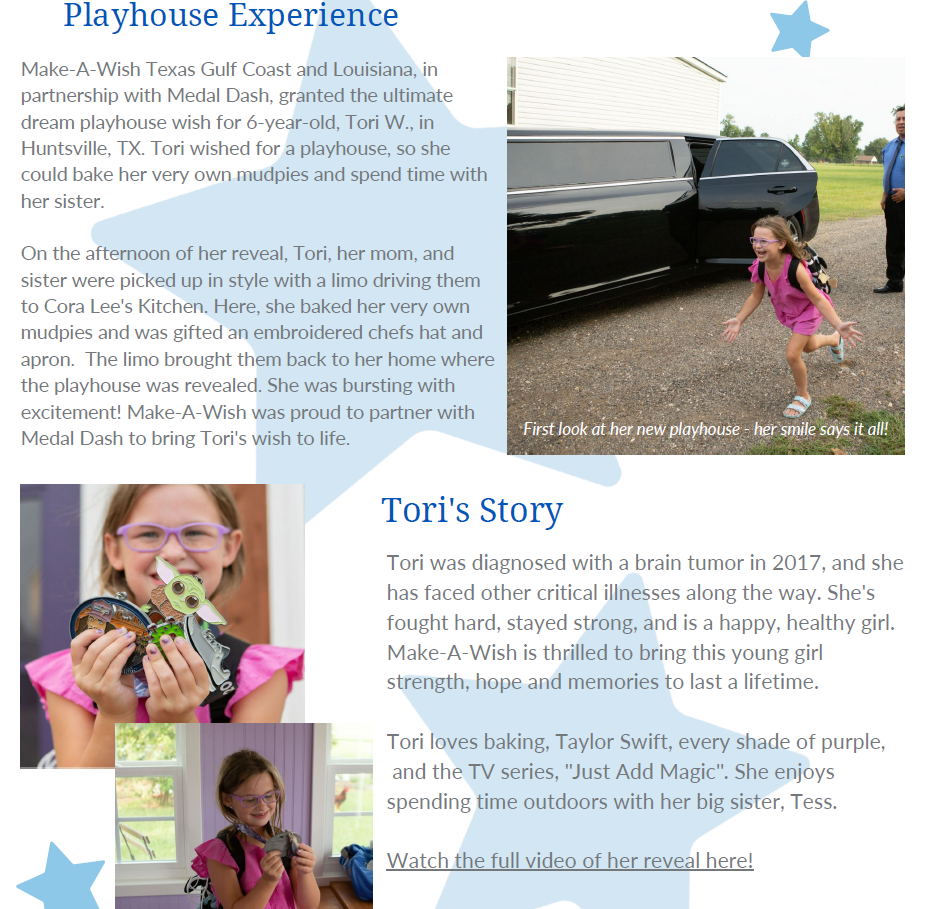 Playhouse Experience

Make-A-Wish Texas Gulf Coast and Louisiana, in partnership with Medal Dash, granted the ultimate dream playhouse wish for 6-year-old, Tori W., in Huntsville, TX. Tori wished for a playhouse, so she could bake her very own mudpies and spend time with her sister.

On the afternoon of her reveal, Tori, her mom, and sister were picked up in style with a limo driving them to Cora Lee's Kitchen. Here, she baked her very own mudpies and was gifted an embroidered chefs hat and apron. The limo brought them back to her home where the playhouse was revealed. She was bursting with excitement! Make-A-Wish was proud to partner with Medal Dash to bring Tori's wish to life.

First look at her new playhouse - her smile says it all!

Tori's Story

Tori was diagnosed with a brain tumor in 2017, and she has faced other critical illnesses along the way. She's fought hard, stayed strong, and is a happy, healthy girl. Make-A-Wish is thrilled to bring this young girl strength, hope and memories to last a lifetime.

Tori loves baking, Taylor Swift, every shade of purple, and the TV series, "Just Add Magic". She enjoys spending time outdoors with her big sister, Tess.

Watch the full video of her reveal here!